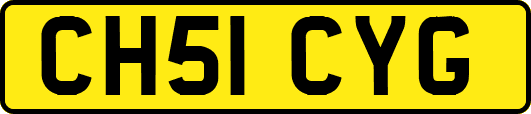 CH51 CYG